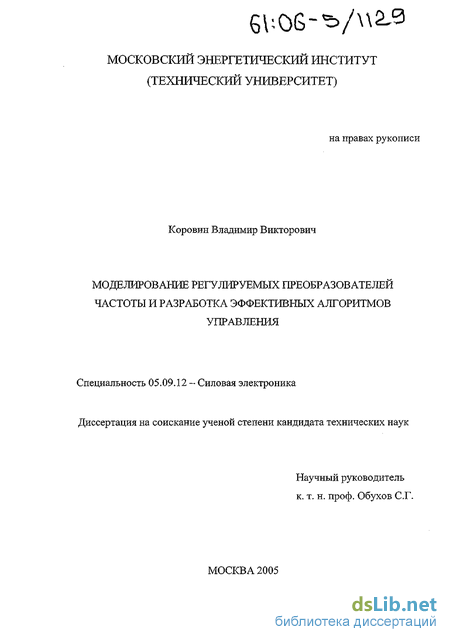 61:06-5/1129

МОСКОВСКИЙ ЭНЕРГЕТИЧЕСКИЙ ИНСТИТУТ
(ТЕХНИЧЕСКИЙ УНИВЕРСИТЕТ)

на правах рукописи

Коровин Владимир Викторович

МОДЕЛИРОВАНИЕ РЕГУЛИРУЕМЫХ ПРЕОБРАЗОВАТЕЛЕЙ ЧАСТОТЫ И РАЗРАБОТКА ЭФФЕКТИВНЫХ АЛГОРИТМОВ УПРАВЛЕНИЯ

Специальность 05.09.12 -- Силовая электроника

Диссертация на соискание ученой степени кандидата технических наук

Научный руководитель
к. т. н. проф. Обухов С.Г.

МОСКВА 2005

dsLib.net
библиотека диссертаций